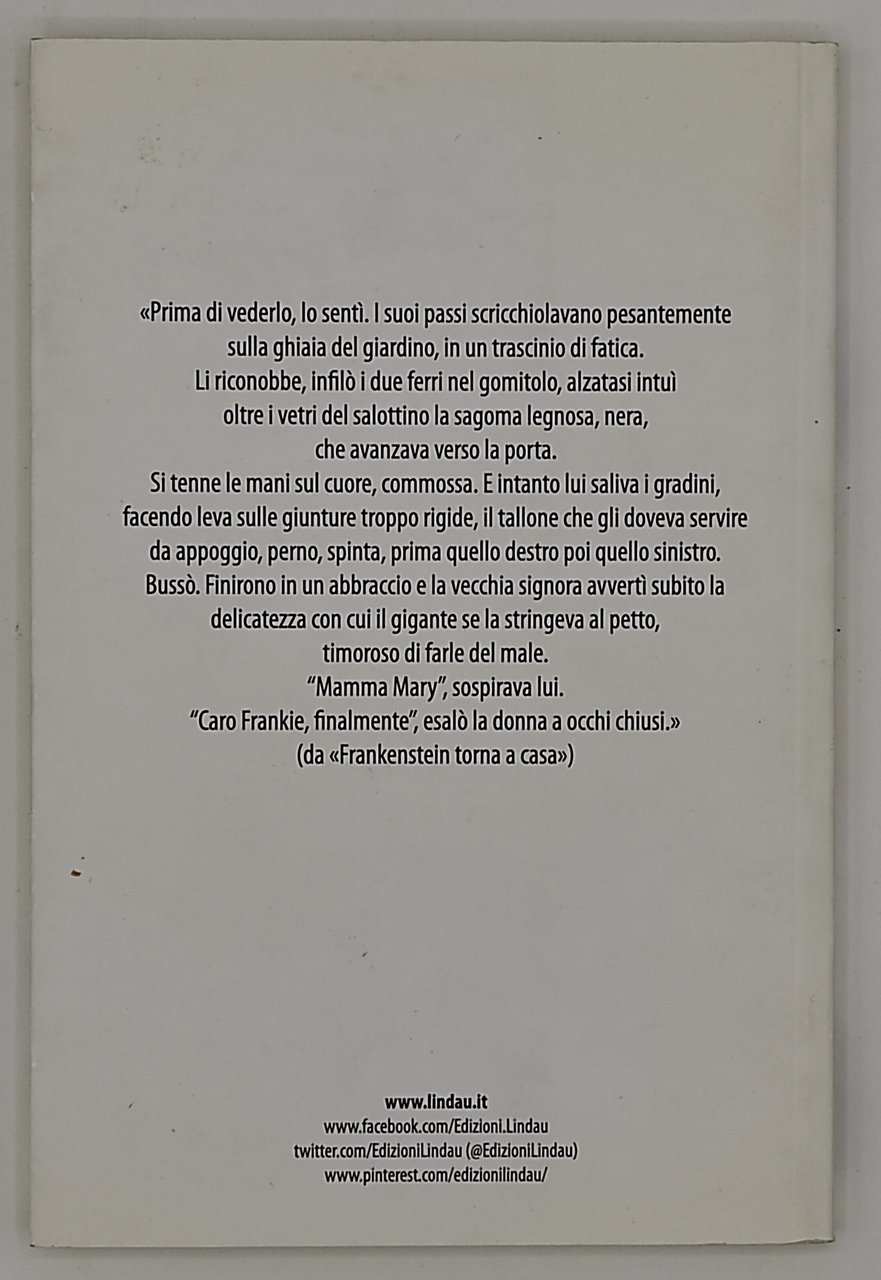 «Prima di vederlo, lo sentì. I suoi passi scricchiolavano pesantemente sulla ghiaia del giardino, in un trascinio di fatica. Li riconobbe, infilò i due ferri nel gomitolo, alzatasi intuì oltre i vetri del salottino la sagoma legnosa, nera, che avanzava verso la porta. Si tenne le mani sul cuore, commossa. E intanto lui saliva i gradini, facendo leva sulle giunture troppo rigide, il tallone che gli doveva servire da appoggio, perno, spinta, prima quello destro poi quello sinistro. Bussò. Finirono in un abbraccio e la vecchia signora avvertì subito la delicatezza con cui il gigante se la stringeva al petto, timoroso di farle del male. "Mamma Mary", sospirava lui. "Caro Frankie, finalmente", esalò la donna a occhi chiusi.»
(da «Frankenstein torna a casa»)

www.lindau.it
www.facebook.com/Edizioni.Lindau
twitter.com/EdizioniLindau (@EdizioniLindau)
www.pinterest.com/edizionilindau/